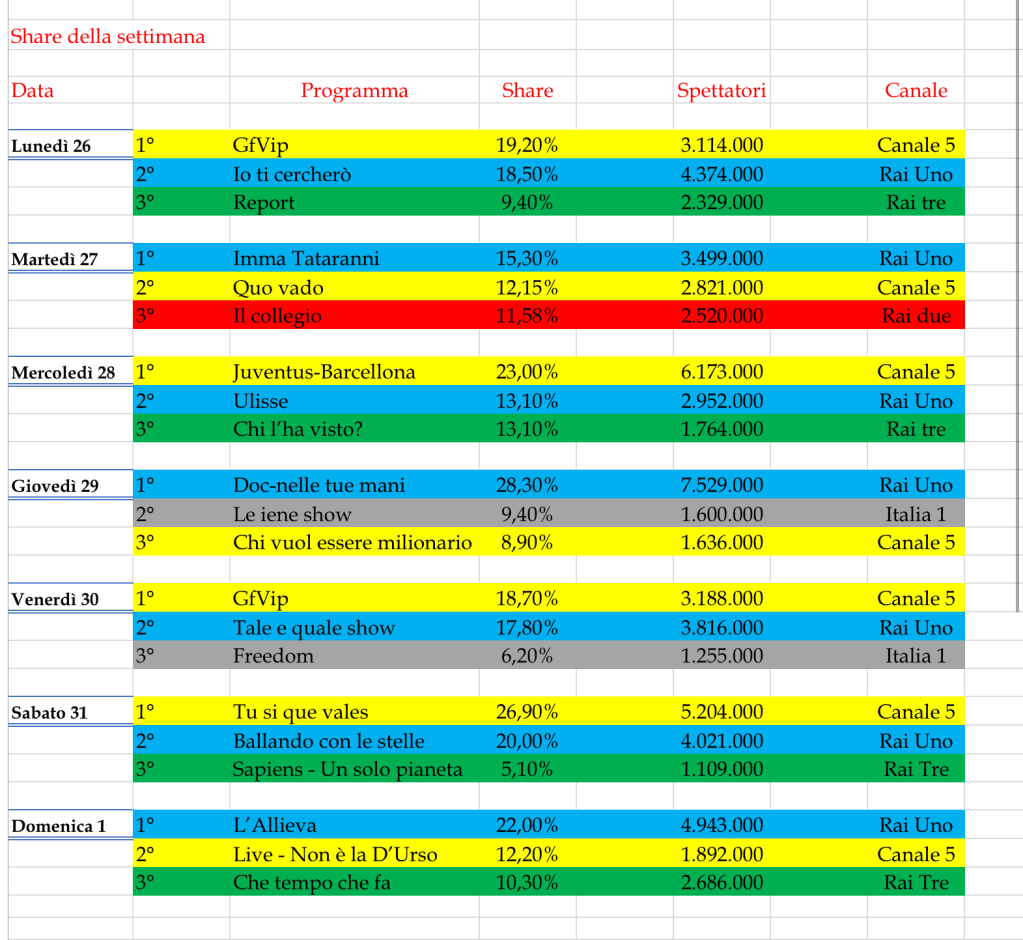 Share della settimana

| Data | | Programma | Share | Spettatori | Canale |
|---|---|---|---|---|---|
| Lunedì 26 | 1° | GfVip | 19,20% | 3.114.000 | Canale 5 |
| | 2° | Io ti cercherò | 18,50% | 4.374.000 | Rai Uno |
| | 3° | Report | 9,40% | 2.329.000 | Rai tre |
| Martedì 27 | 1° | Imma Tataranni | 15,30% | 3.499.000 | Rai Uno |
| | 2° | Quo vado | 12,15% | 2.821.000 | Canale 5 |
| | 3° | Il collegio | 11,58% | 2.520.000 | Rai due |
| Mercoledì 28 | 1° | Juventus-Barcellona | 23,00% | 6.173.000 | Canale 5 |
| | 2° | Ulisse | 13,10% | 2.952.000 | Rai Uno |
| | 3° | Chi l'ha visto? | 13,10% | 1.764.000 | Rai tre |
| Giovedì 29 | 1° | Doc-nelle tue mani | 28,30% | 7.529.000 | Rai Uno |
| | 2° | Le iene show | 9,40% | 1.600.000 | Italia 1 |
| | 3° | Chi vuol essere milionario | 8,90% | 1.636.000 | Canale 5 |
| Venerdì 30 | 1° | GfVip | 18,70% | 3.188.000 | Canale 5 |
| | 2° | Tale e quale show | 17,80% | 3.816.000 | Rai Uno |
| | 3° | Freedom | 6,20% | 1.255.000 | Italia 1 |
| Sabato 31 | 1° | Tu si que vales | 26,90% | 5.204.000 | Canale 5 |
| | 2° | Ballando con le stelle | 20,00% | 4.021.000 | Rai Uno |
| | 3° | Sapiens - Un solo pianeta | 5,10% | 1.109.000 | Rai Tre |
| Domenica 1 | 1° | L'Allieva | 22,00% | 4.943.000 | Rai Uno |
| | 2° | Live - Non è la D'Urso | 12,20% | 1.892.000 | Canale 5 |
| | 3° | Che tempo che fa | 10,30% | 2.686.000 | Rai Tre |